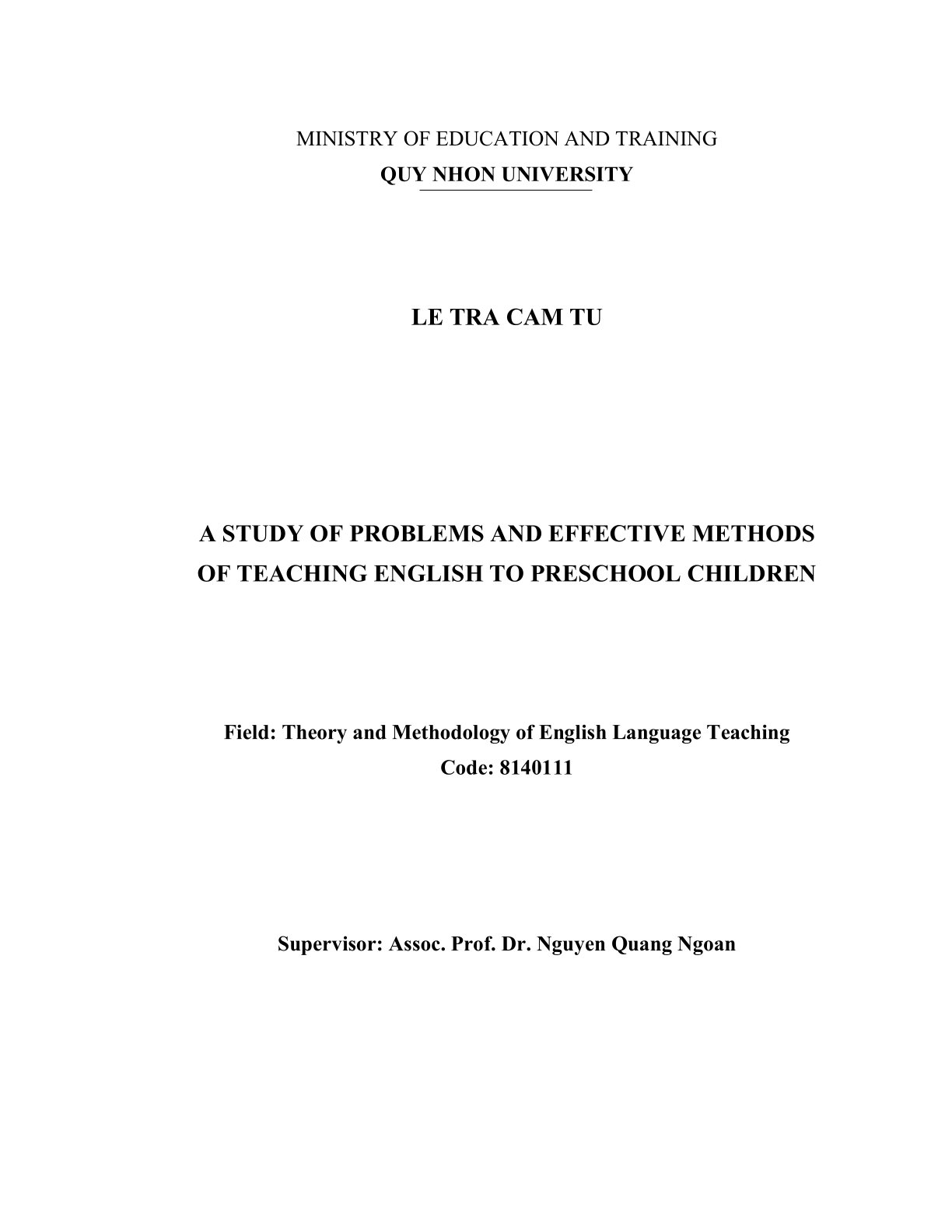 MINISTRY OF EDUCATION AND TRAINING

QUY NHON UNIVERSITY

LE TRA CAM TU

A STUDY OF PROBLEMS AND EFFECTIVE METHODS OF TEACHING ENGLISH TO PRESCHOOL CHILDREN

Field: Theory and Methodology of English Language Teaching

Code: 8140111

Supervisor: Assoc. Prof. Dr. Nguyen Quang Ngoan